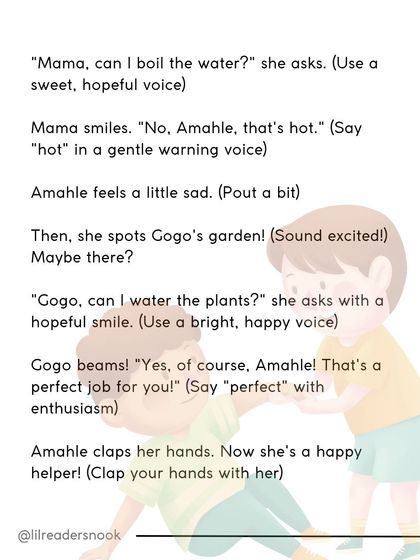 "Mama, can I boil the water?" she asks. (Use a sweet, hopeful voice)

Mama smiles. "No, Amahle, that's hot." (Say "hot" in a gentle warning voice)

Amahle feels a little sad. (Pout a bit)

Then, she spots Gogo's garden! (Sound excited!) Maybe there?

"Gogo, can I water the plants?" she asks with a hopeful smile. (Use a bright, happy voice)

Gogo beams! "Yes, of course, Amahle! That's a perfect job for you!" (Say "perfect" with enthusiasm)

Amahle claps her hands. Now she's a happy helper! (Clap your hands with her)

@lilreadersnook